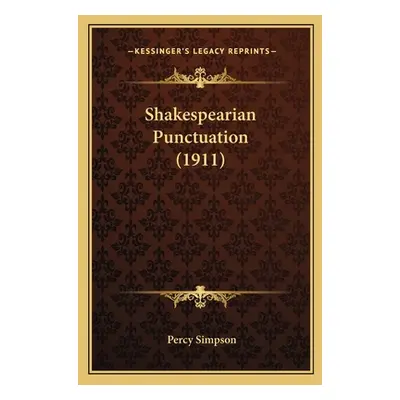 —KESSINGER'S LEGACY REPRINTS—

Shakespearian Punctuation (1911)

Percy Simpson